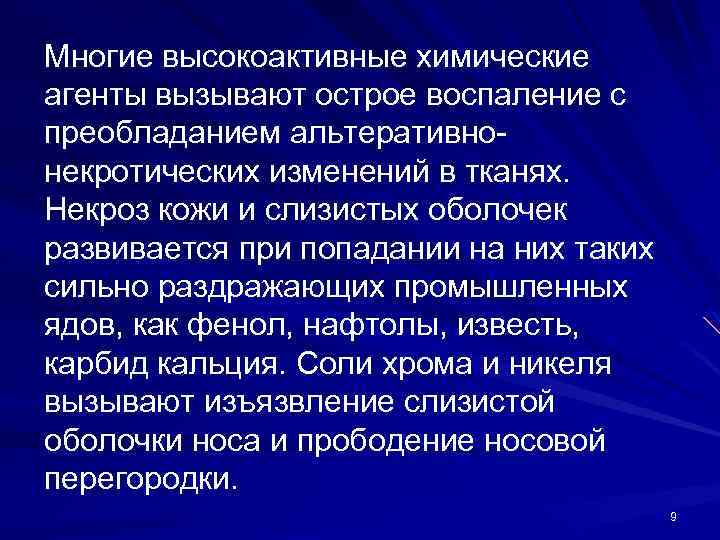 Многие высокоактивные химические агенты вызывают острое воспаление с преобладанием альтеративно-некротических изменений в тканях. Некроз кожи и слизистых оболочек развивается при попадании на них таких сильно раздражающих промышленных ядов, как фенол, нафтолы, известь, карбид кальция. Соли хрома и никеля вызывают изъязвление слизистой оболочки носа и прободение носовой перегородки.

9